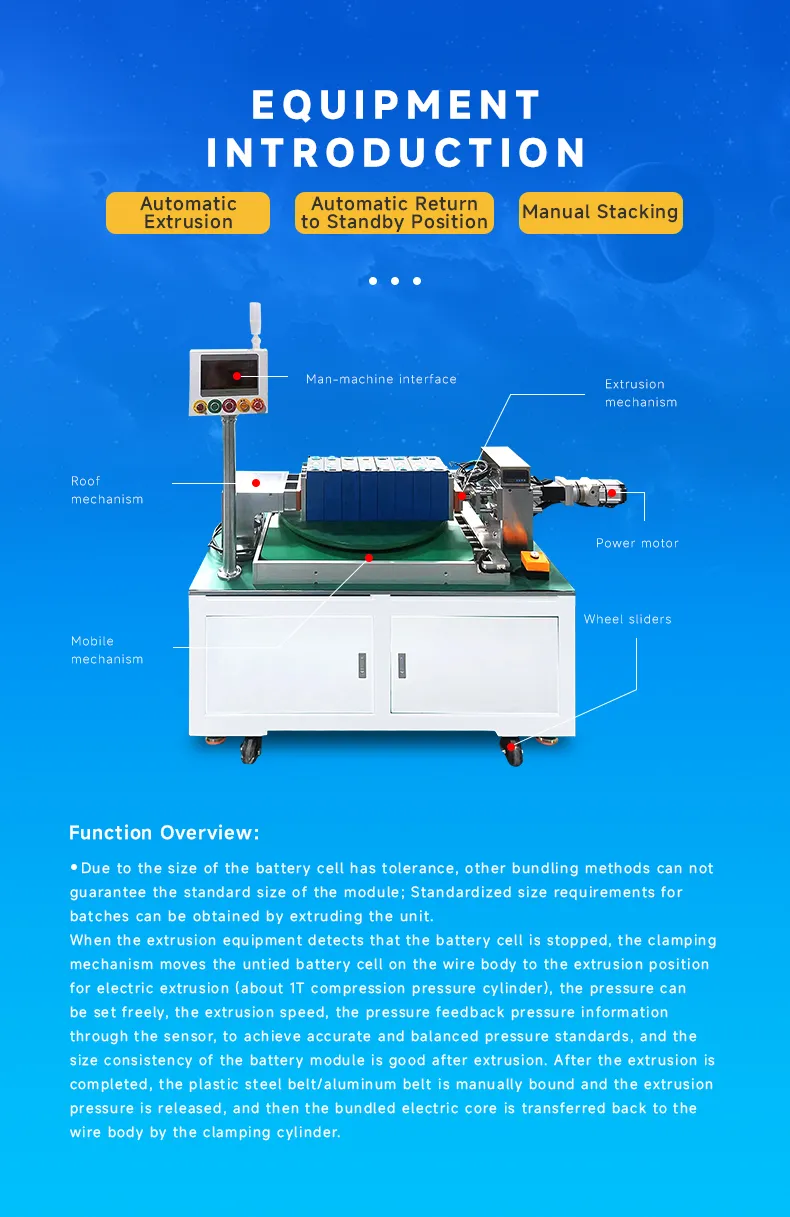 EQUIPMENT INTRODUCTION

Automatic Extrusion

Automatic Return to Standby Position

Manual Stacking

Man-machine interface

Extrusion mechanism

Roof mechanism

Power motor

Mobile mechanism

Wheel sliders

Function Overview:

• Due to the size of the battery cell has tolerance, other bundling methods can not guarantee the standard size of the module; Standardized size requirements for batches can be obtained by extruding the unit.
When the extrusion equipment detects that the battery cell is stopped, the clamping mechanism moves the untied battery cell on the wire body to the extrusion position for electric extrusion (about 1T compression pressure cylinder), the pressure can be set freely, the extrusion speed, the pressure feedback pressure information through the sensor, to achieve accurate and balanced pressure standards, and the size consistency of the battery module is good after extrusion. After the extrusion is completed, the plastic steel belt/aluminum belt is manually bound and the extrusion pressure is released, and then the bundled electric core is transferred back to the wire body by the clamping cylinder.